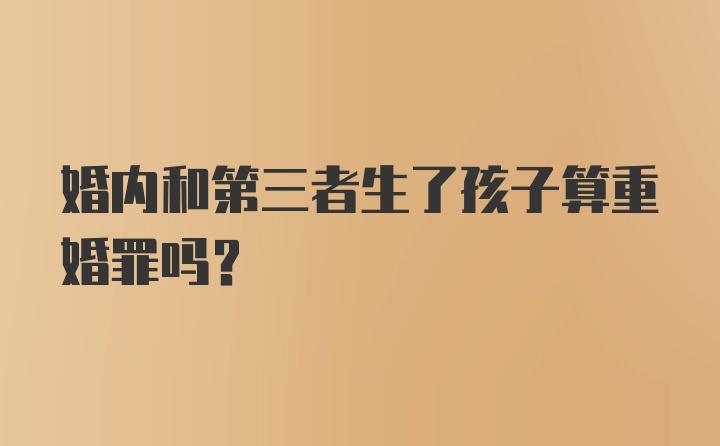 婚内和第三者生了孩子算重婚罪吗？